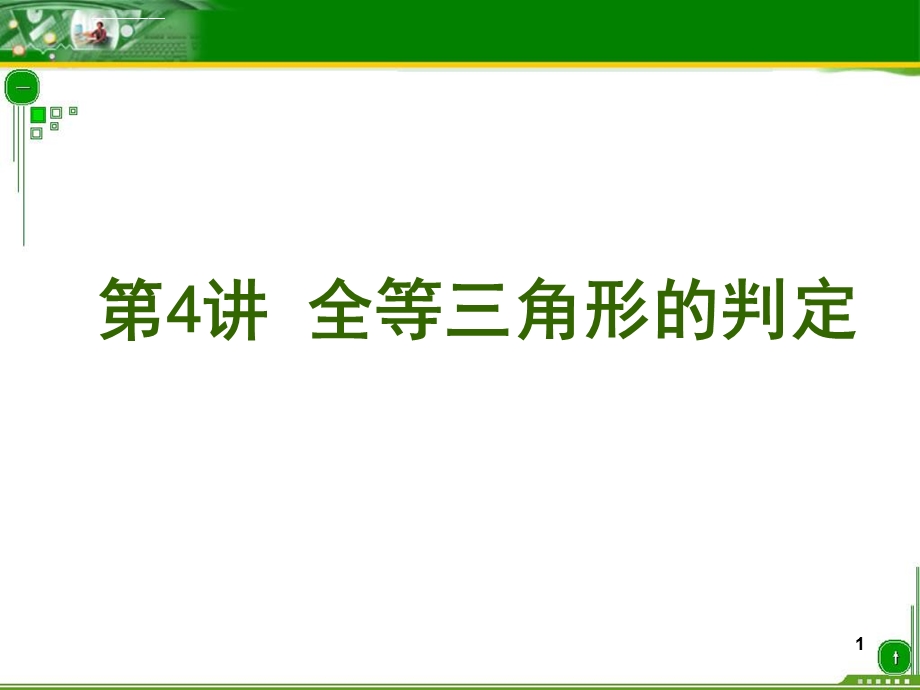 第4讲 全等三角形的判定

1